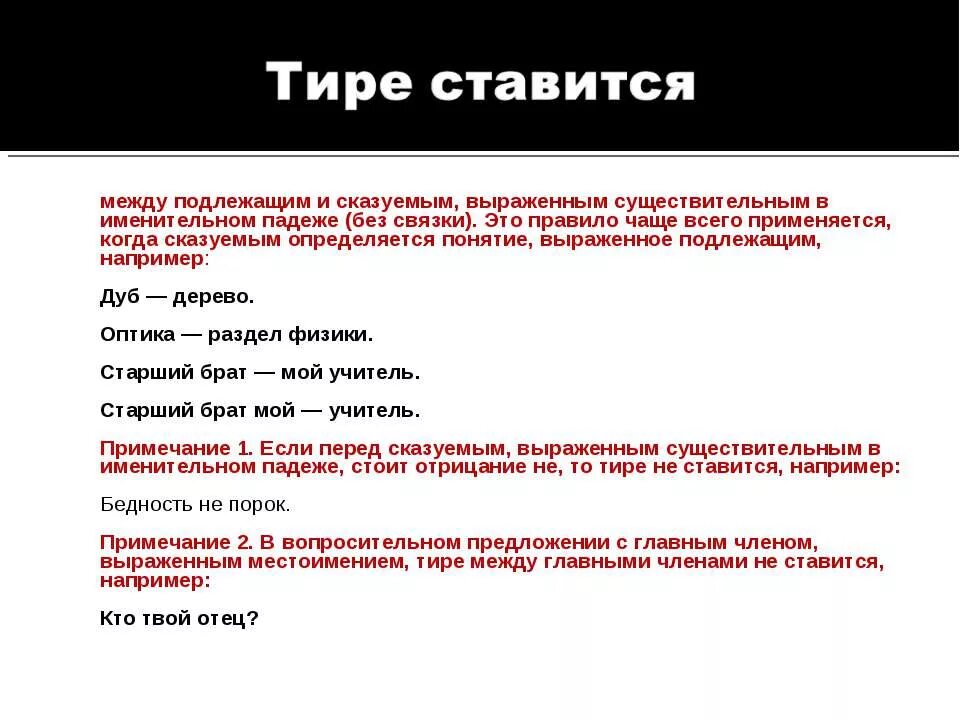 Тире ставится

между подлежащим и сказуемым, выраженным существительным в именительном падеже (без связки). Это правило чаще всего применяется, когда сказуемым определяется понятие, выраженное подлежащим, например:

Дуб — дерево.

Оптика — раздел физики.

Старший брат — мой учитель.

Старший брат мой — учитель.

Примечание 1. Если перед сказуемым, выраженным существительным в именительном падеже, стоит отрицание не, то тире не ставится, например:

Бедность не порок.

Примечание 2. В вопросительном предложении с главным членом, выраженным местоимением, тире между главными членами не ставится, например:

Кто твой отец?